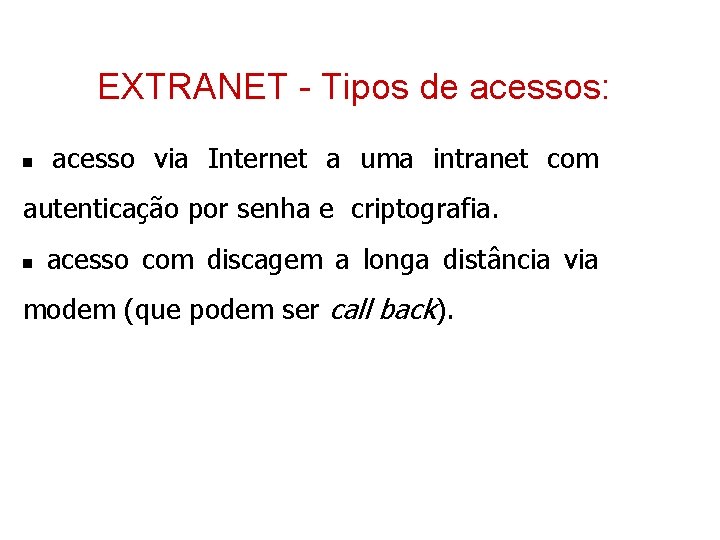 EXTRANET - Tipos de acessos:

▪ acesso via Internet a uma intranet com autenticação por senha e criptografia.

▪ acesso com discagem a longa distância via modem (que podem ser call back).